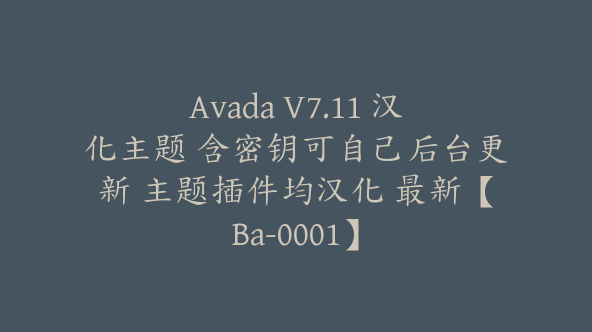 Avada V7.11 汉化主题 含密钥可自己后台更新 主题插件均汉化 最新【Ba-0001】